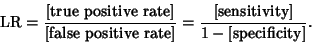 $\mathrm{LR} = \frac{[\text{true positive rate}]}{[\text{false positive rate}]} = \frac{[\text{sensitivity}]}{1 - [\text{specificity}]}.$